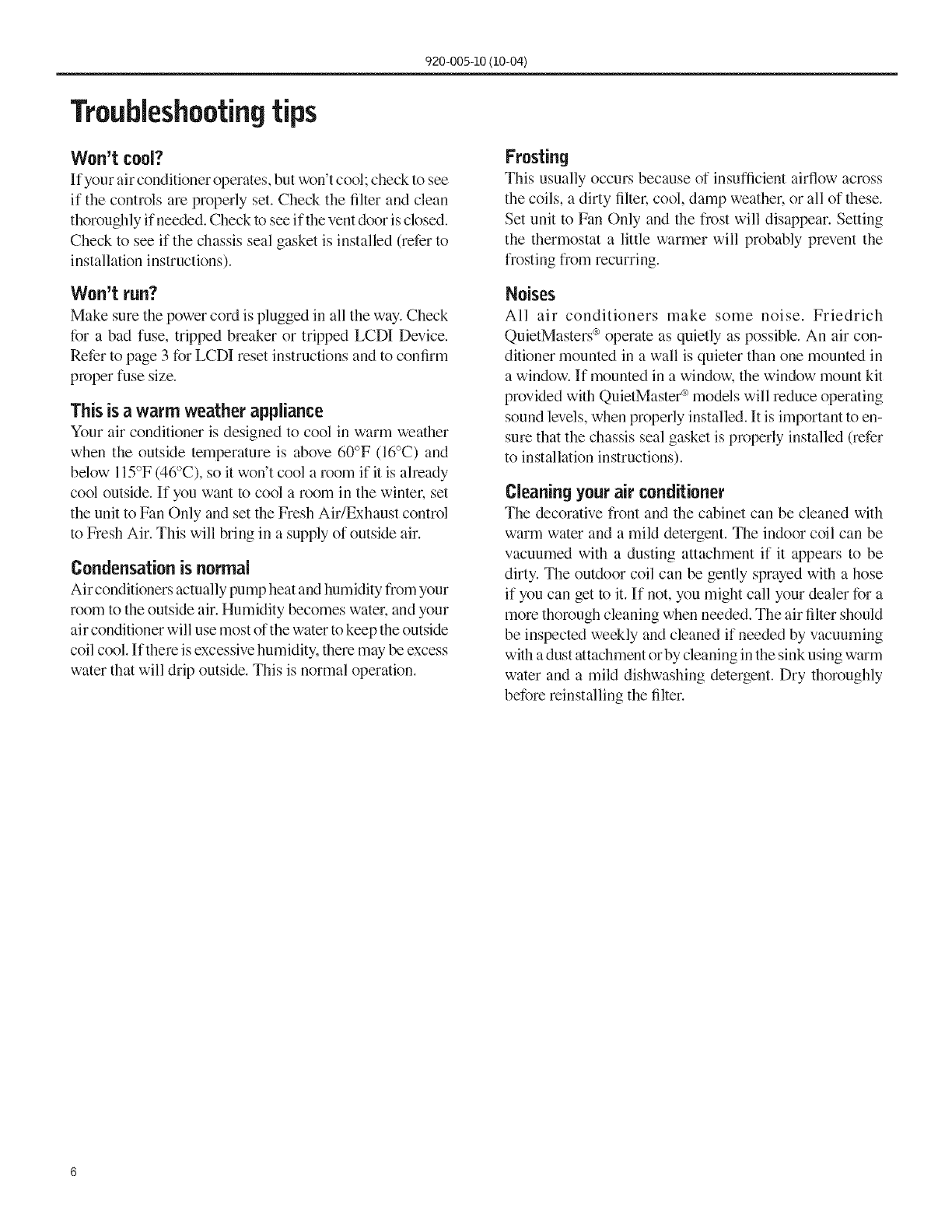 920-005-10 (10-04)

Troubleshooting tips

Won't cool?
If your air conditioner operates, but won't cool; check to see if the controls are properly set. Check the filter and clean thoroughly if needed. Check to see if the vent door is closed. Check to see if the chassis seal gasket is installed (refer to installation instructions).

Won't run?
Make sure the power cord is plugged in all the way. Check for a bad fuse, tripped breaker or tripped LCDI Device. Refer to page 3 for LCDI reset instructions and to confirm proper fuse size.

This is a warm weather appliance
Your air conditioner is designed to cool in warm weather when the outside temperature is above 60°F (16°C) and below 115°F (46°C), so it won't cool a room if it is already cool outside. If you want to cool a room in the winter, set the unit to Fan Only and set the Fresh Air/Exhaust control to Fresh Air. This will bring in a supply of outside air.

Condensation is normal
Air conditioners actually pump heat and humidity from your room to the outside air. Humidity becomes water, and your air conditioner will use most of the water to keep the outside coil cool. If there is excessive humidity, there may be excess water that will drip outside. This is normal operation.

Frosting
This usually occurs because of insufficient airflow across the coils, a dirty filter, cool, damp weather, or all of these. Set unit to Fan Only and the frost will disappear. Setting the thermostat a little warmer will probably prevent the frosting from recurring.

Noises
All air conditioners make some noise. Friedrich QuietMasters® operate as quietly as possible. An air conditioner mounted in a wall is quieter than one mounted in a window. If mounted in a window, the window mount kit provided with QuietMaster® models will reduce operating sound levels, when properly installed. It is important to ensure that the chassis seal gasket is properly installed (refer to installation instructions).

Cleaning your air conditioner
The decorative front and the cabinet can be cleaned with warm water and a mild detergent. The indoor coil can be vacuumed with a dusting attachment if it appears to be dirty. The outdoor coil can be gently sprayed with a hose if you can get to it. If not, you might call your dealer for a more thorough cleaning when needed. The air filter should be inspected weekly and cleaned if needed by vacuuming with a dust attachment or by cleaning in the sink using warm water and a mild dishwashing detergent. Dry thoroughly before reinstalling the filter.

6